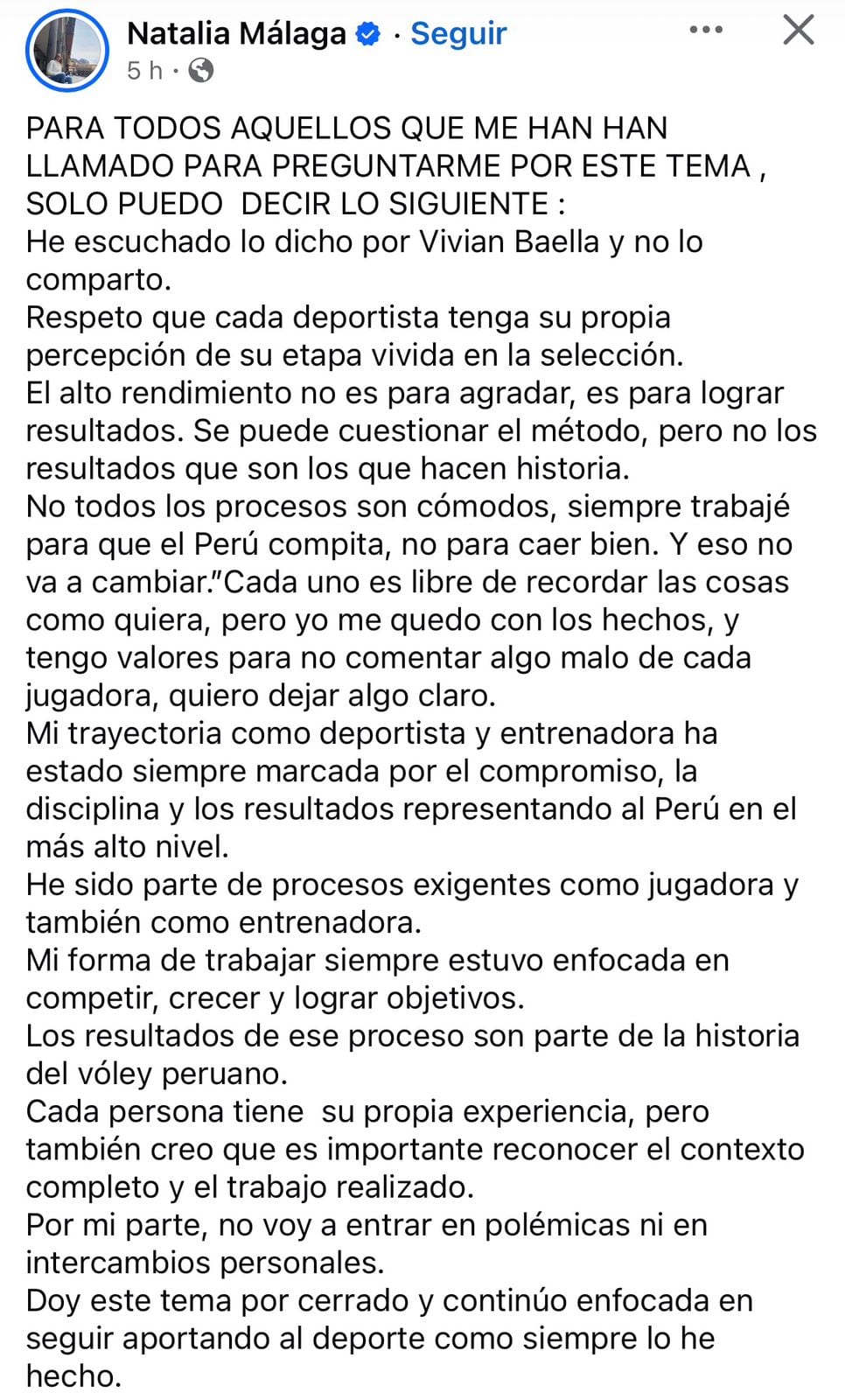 Natalia Málaga · Seguir
5 h ·

PARA TODOS AQUELLOS QUE ME HAN HAN LLAMADO PARA PREGUNTARME POR ESTE TEMA , SOLO PUEDO DECIR LO SIGUIENTE :
He escuchado lo dicho por Vivian Baella y no lo comparto.
Respeto que cada deportista tenga su propia percepción de su etapa vivida en la selección.
El alto rendimiento no es para agradar, es para lograr resultados. Se puede cuestionar el método, pero no los resultados que son los que hacen historia.
No todos los procesos son cómodos, siempre trabajé para que el Perú compita, no para caer bien. Y eso no va a cambiar."Cada uno es libre de recordar las cosas como quiera, pero yo me quedo con los hechos, y tengo valores para no comentar algo malo de cada jugadora, quiero dejar algo claro.
Mi trayectoria como deportista y entrenadora ha estado siempre marcada por el compromiso, la disciplina y los resultados representando al Perú en el más alto nivel.
He sido parte de procesos exigentes como jugadora y también como entrenadora.
Mi forma de trabajar siempre estuvo enfocada en competir, crecer y lograr objetivos.
Los resultados de ese proceso son parte de la historia del vóley peruano.
Cada persona tiene su propia experiencia, pero también creo que es importante reconocer el contexto completo y el trabajo realizado.
Por mi parte, no voy a entrar en polémicas ni en intercambios personales.
Doy este tema por cerrado y continúo enfocada en seguir aportando al deporte como siempre lo he hecho.